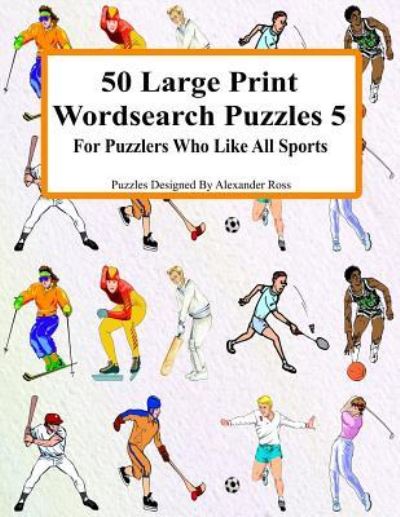 50 Large Print
Wordsearch Puzzles 5
For Puzzlers Who Like All Sports

Puzzles Designed By Alexander Ross